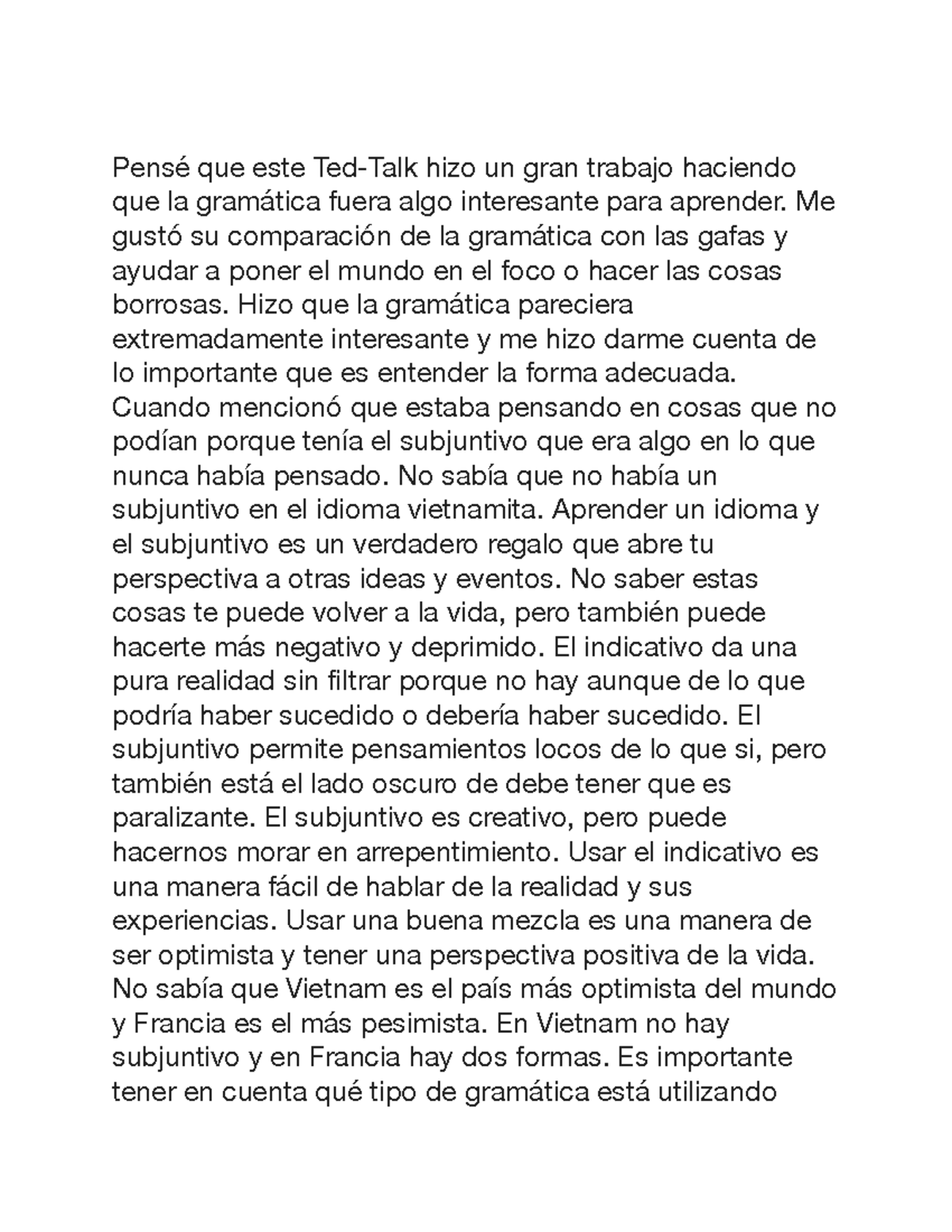 Pensé que este Ted-Talk hizo un gran trabajo haciendo que la gramática fuera algo interesante para aprender. Me gustó su comparación de la gramática con las gafas y ayudar a poner el mundo en el foco o hacer las cosas borrosas. Hizo que la gramática pareciera extremadamente interesante y me hizo darme cuenta de lo importante que es entender la forma adecuada. Cuando mencionó que estaba pensando en cosas que no podían porque tenía el subjuntivo que era algo en lo que nunca había pensado. No sabía que no había un subjuntivo en el idioma vietnamita. Aprender un idioma y el subjuntivo es un verdadero regalo que abre tu perspectiva a otras ideas y eventos. No saber estas cosas te puede volver a la vida, pero también puede hacerte más negativo y deprimido. El indicativo da una pura realidad sin filtrar porque no hay aunque de lo que podría haber sucedido o debería haber sucedido. El subjuntivo permite pensamientos locos de lo que si, pero también está el lado oscuro de debe tener que es paralizante. El subjuntivo es creativo, pero puede hacernos morar en arrepentimiento. Usar el indicativo es una manera fácil de hablar de la realidad y sus experiencias. Usar una buena mezcla es una manera de ser optimista y tener una perspectiva positiva de la vida. No sabía que Vietnam es el país más optimista del mundo y Francia es el más pesimista. En Vietnam no hay subjuntivo y en Francia hay dos formas. Es importante tener en cuenta qué tipo de gramática está utilizando